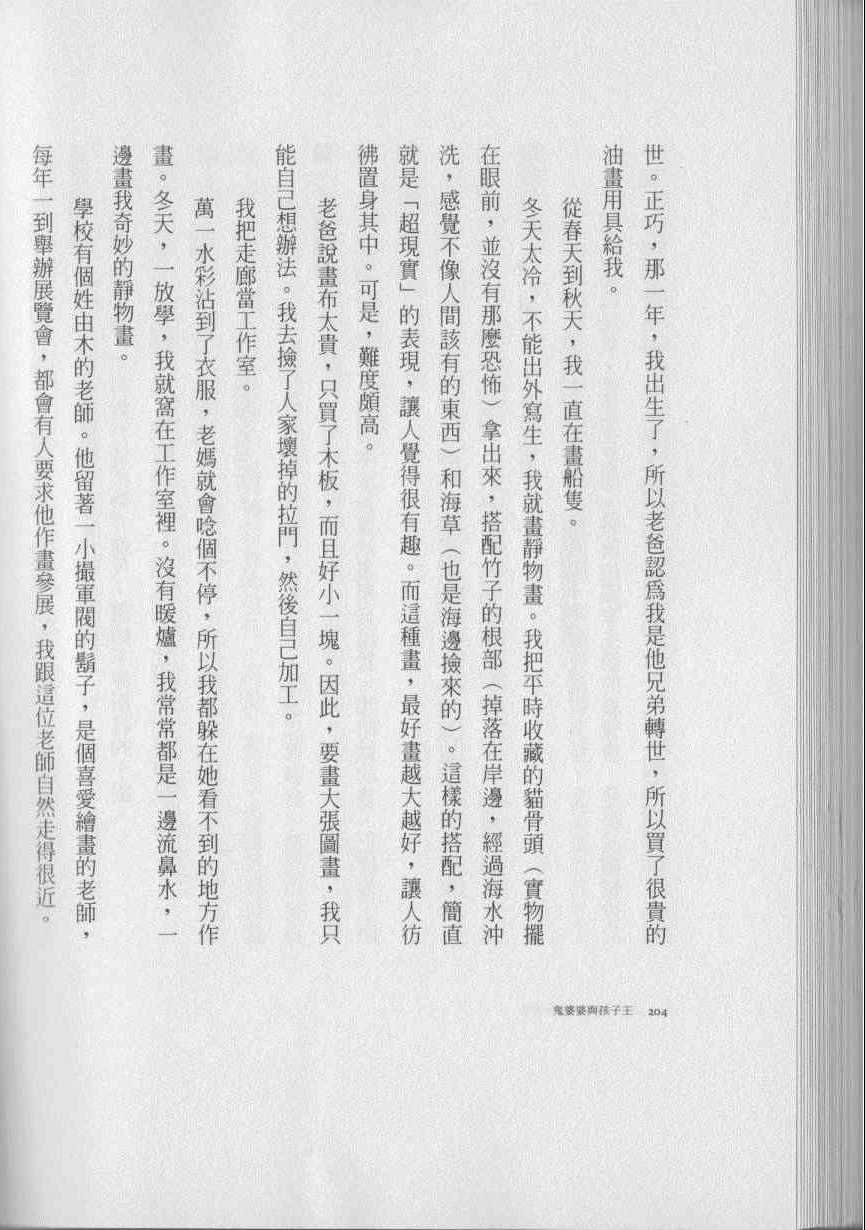 世。正巧，那一年，我出生了，所以老爸認為我是他兄弟轉世，所以買了很貴的油畫用具給我。

從春天到秋天，我一直在畫船隻。

冬天太冷，不能出外寫生，我就畫靜物畫。我把平時收藏的貓骨頭（實物擺在眼前，並沒有那麼恐怖）拿出來，搭配竹子的根部（掉落在岸邊，經過海水沖洗，感覺不像人間該有的東西）和海草（也是海邊撿來的）。這樣的搭配，簡直就是「超現實」的表現，讓人覺得很有趣。而這種畫，最好畫越大越好，讓人彷彿置身其中。可是，難度頗高。

老爸說畫布太貴，只買了木板，而且好小一塊。因此，要畫大張圖畫，我只能自己想辦法。我去撿了人家壞掉的拉門，然後自己加工。

我把走廊當工作室。

萬一水彩沾到了衣服，老媽就會唸個不停，所以我都躲在她看不到的地方作畫。冬天，一放學，我就窩在工作室裡。沒有暖爐，我常常都是一邊流鼻水，一邊畫我奇妙的靜物畫。

學校有個姓由木的老師。他留著一小撮軍閥的鬍子，是個喜愛繪畫的老師，每年一到舉辦展覽會，都會有人要求他作畫參展，我跟這位老師自然走得很近。

鬼婆婆與孩子王 204